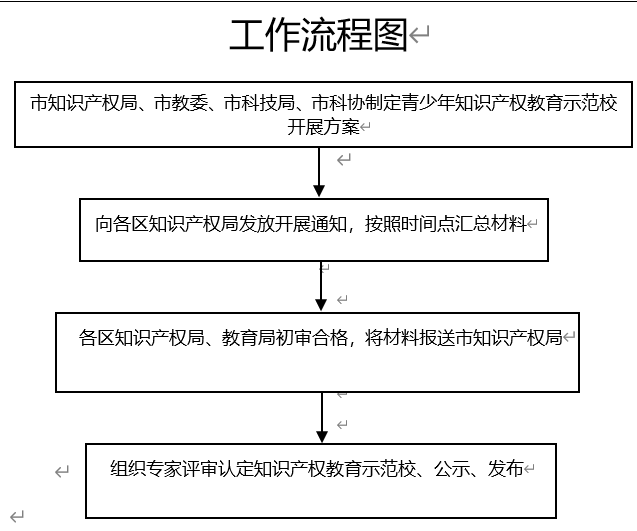 工作流程图

市知识产权局、市教委、市科技局、市科协制定青少年知识产权教育示范校开展方案

向各区知识产权局发放开展通知，按照时间点汇总材料

各区知识产权局、教育局初审合格，将材料报送市知识产权局

组织专家评审认定知识产权教育示范校、公示、发布